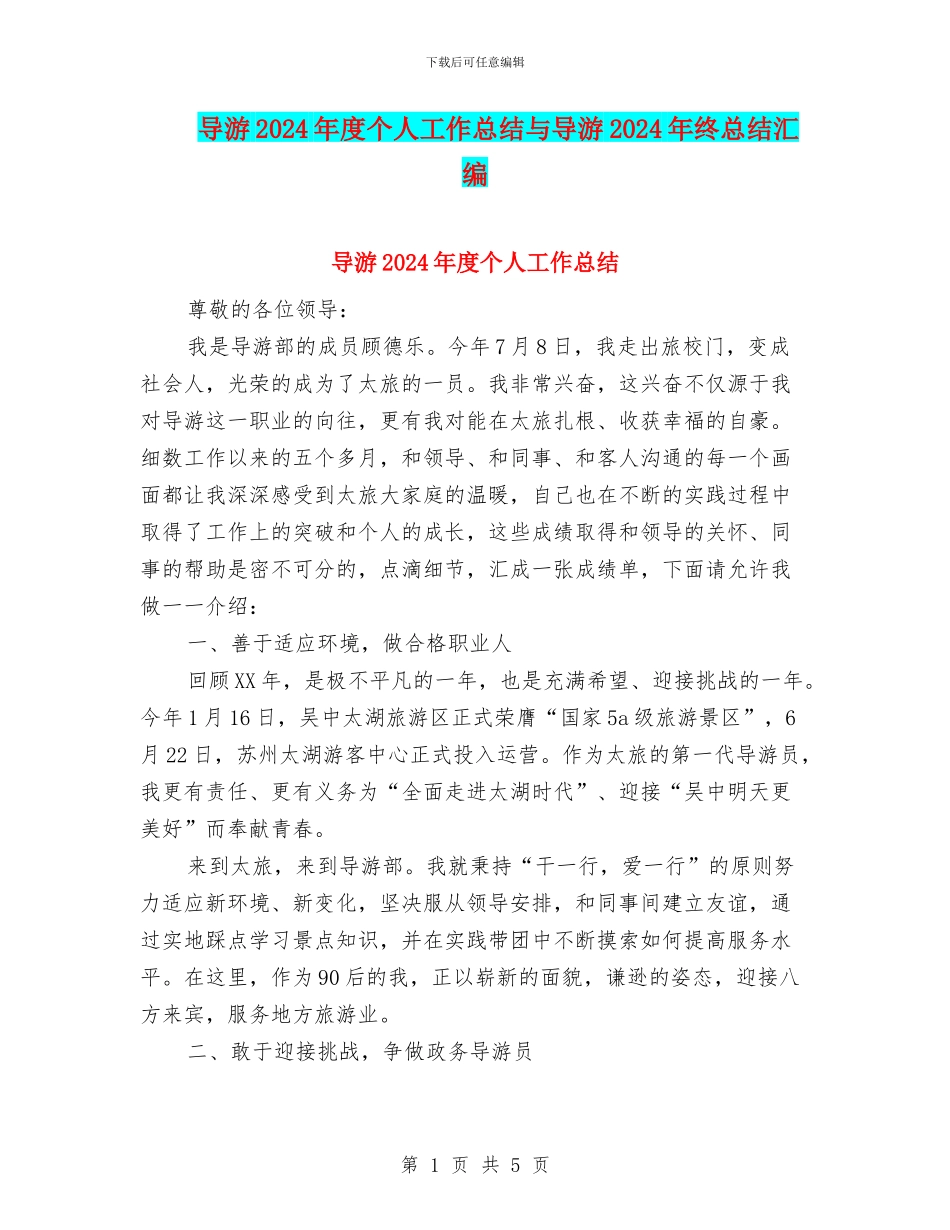 下载后可任意编辑

导游2024年度个人工作总结与导游2024年终总结汇编

导游2024年度个人工作总结

尊敬的各位领导：

我是导游部的成员顾德乐。今年7月8日，我走出旅校门，变成社会人，光荣的成为了太旅的一员。我非常兴奋，这兴奋不仅源于我对导游这一职业的向往，更有我对能在太旅扎根、收获幸福的自豪。细数工作以来的五个多月，和领导、和同事、和客人沟通的每一个画面都让我深深感受到太旅大家庭的温暖，自己也在不断的实践过程中取得了工作上的突破和个人的成长，这些成绩取得和领导的关怀、同事的帮助是密不可分的，点滴细节，汇成一张成绩单，下面请允许我做一一介绍：

一、善于适应环境，做合格职业人

回顾XX年，是极不平凡的一年，也是充满希望、迎接挑战的一年。今年1月16日，吴中太湖旅游区正式荣膺“国家5a级旅游景区”，6月22日，苏州太湖游客中心正式投入运营。作为太旅的第一代导游员，我更有责任、更有义务为“全面走进太湖时代”、迎接“吴中明天更美好”而奉献青春。

来到太旅，来到导游部。我就秉持“干一行，爱一行”的原则努力适应新环境、新变化，坚决服从领导安排，和同事间建立友谊，通过实地踩点学习景点知识，并在实践带团中不断摸索如何提高服务水平。在这里，作为90后的我，正以崭新的面貌，谦逊的姿态，迎接八方来宾，服务地方旅游业。

二、敢于迎接挑战，争做政务导游员

第 1 页 共 5 页